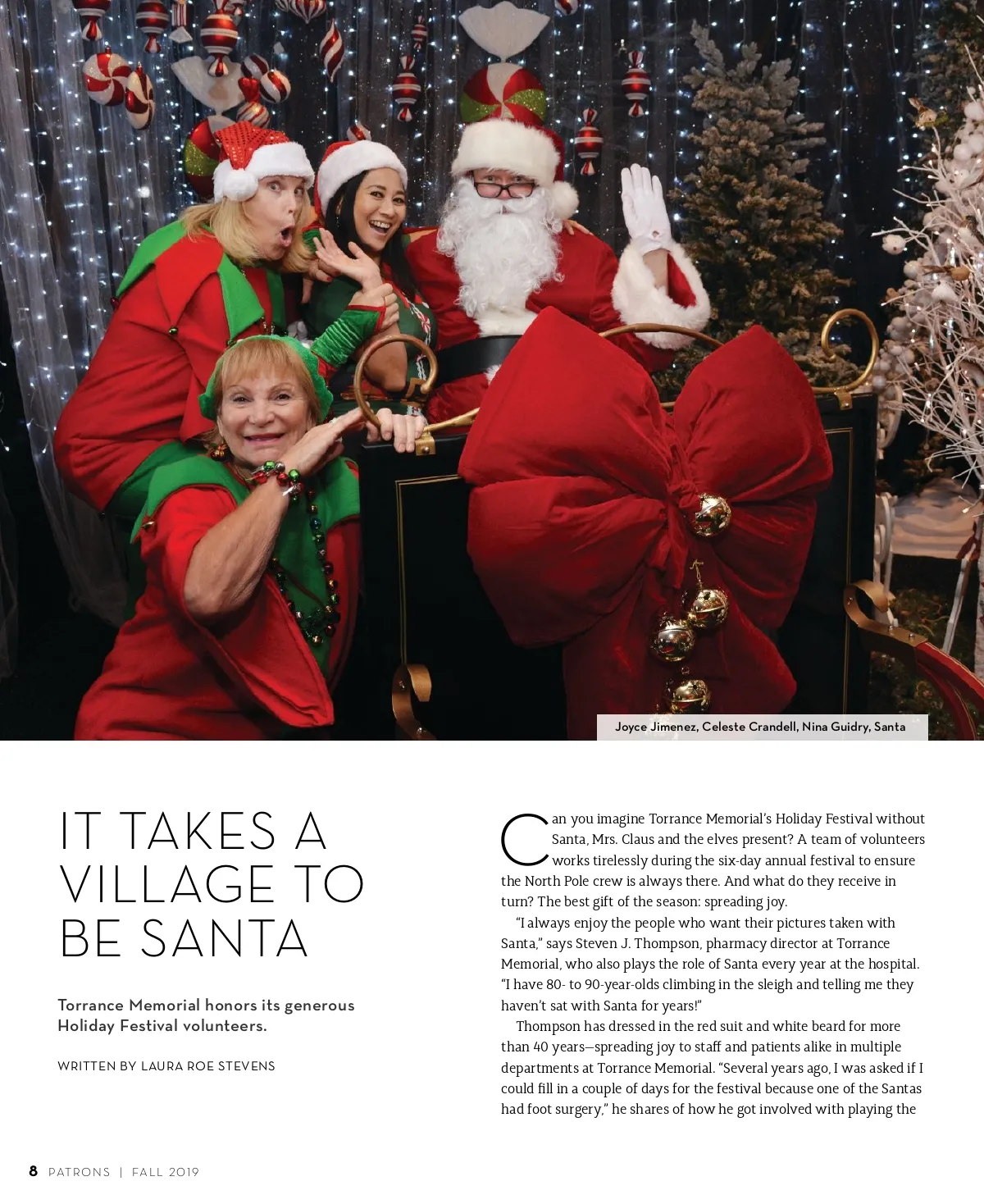 Joyce Jimenez, Celeste Crandell, Nina Guidry, Santa

IT TAKES A VILLAGE TO BE SANTA

Torrance Memorial honors its generous Holiday Festival volunteers.

WRITTEN BY LAURA ROE STEVENS

Can you imagine Torrance Memorial's Holiday Festival without Santa, Mrs. Claus and the elves present? A team of volunteers works tirelessly during the six-day annual festival to ensure the North Pole crew is always there. And what do they receive in turn? The best gift of the season: spreading joy.

"I always enjoy the people who want their pictures taken with Santa," says Steven J. Thompson, pharmacy director at Torrance Memorial, who also plays the role of Santa every year at the hospital. "I have 80- to 90-year-olds climbing in the sleigh and telling me they haven't sat with Santa for years!"

Thompson has dressed in the red suit and white beard for more than 40 years—spreading joy to staff and patients alike in multiple departments at Torrance Memorial. "Several years ago, I was asked if I could fill in a couple of days for the festival because one of the Santas had foot surgery," he shares of how he got involved with playing the

8 PATRONS | FALL 2019